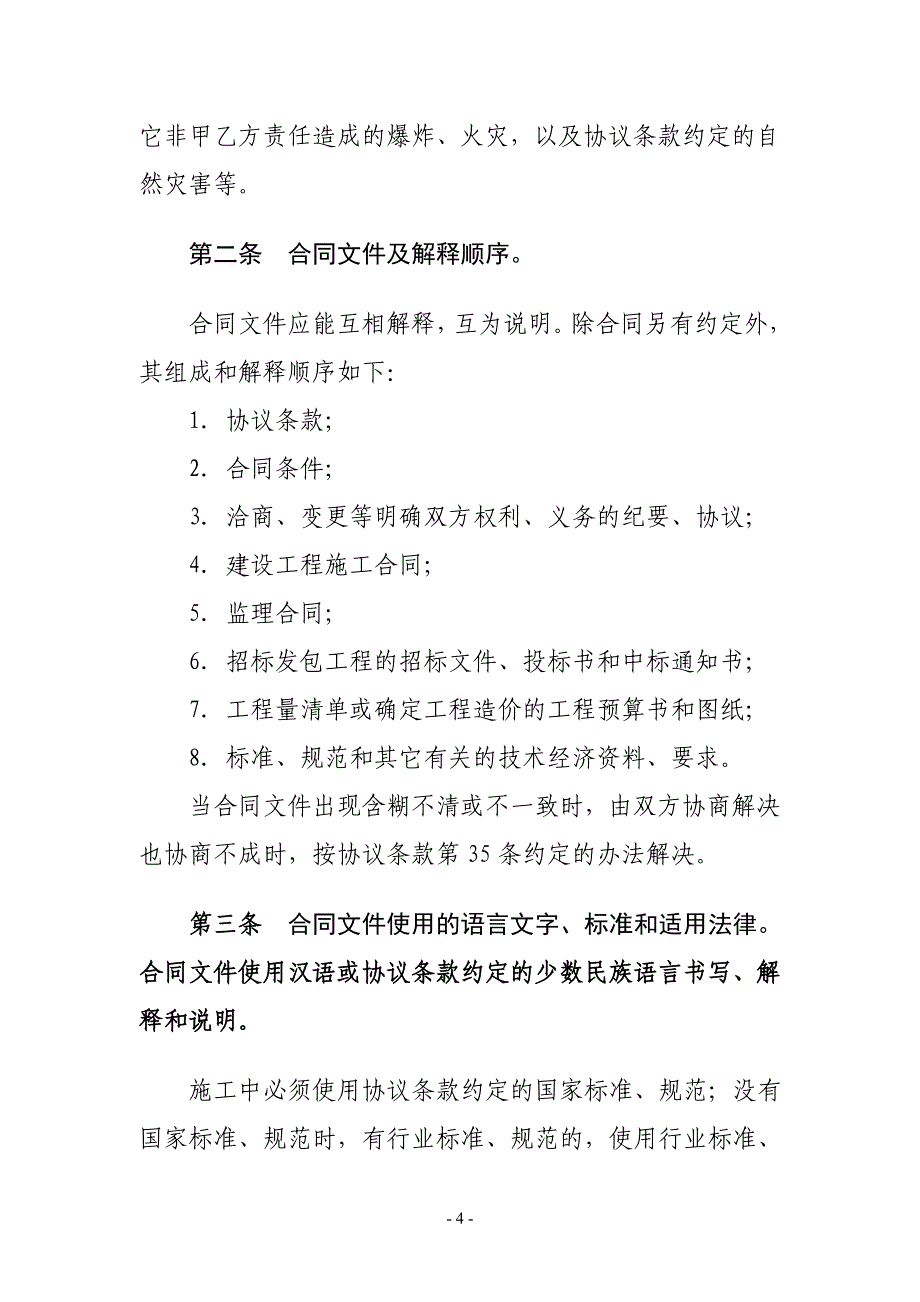 它非甲乙方责任造成的爆炸、火灾，以及协议条款约定的自然灾害等。

第二条　合同文件及解释顺序。

合同文件应能互相解释，互为说明。除合同另有约定外，其组成和解释顺序如下:

1. 协议条款;

2. 合同条件;

3. 洽商、变更等明确双方权利、义务的纪要、协议;

4. 建设工程施工合同;

5. 监理合同;

6. 招标发包工程的招标文件、投标书和中标通知书;

7. 工程量清单或确定工程造价的工程预算书和图纸;

8. 标准、规范和其它有关的技术经济资料、要求。

当合同文件出现含糊不清或不一致时，由双方协商解决也协商不成时，按协议条款第 35 条约定的办法解决。

第三条　合同文件使用的语言文字、标准和适用法律。合同文件使用汉语或协议条款约定的少数民族语言书写、解释和说明。

施工中必须使用协议条款约定的国家标准、规范；没有国家标准、规范时，有行业标准、规范的，使用行业标准、

- 4 -